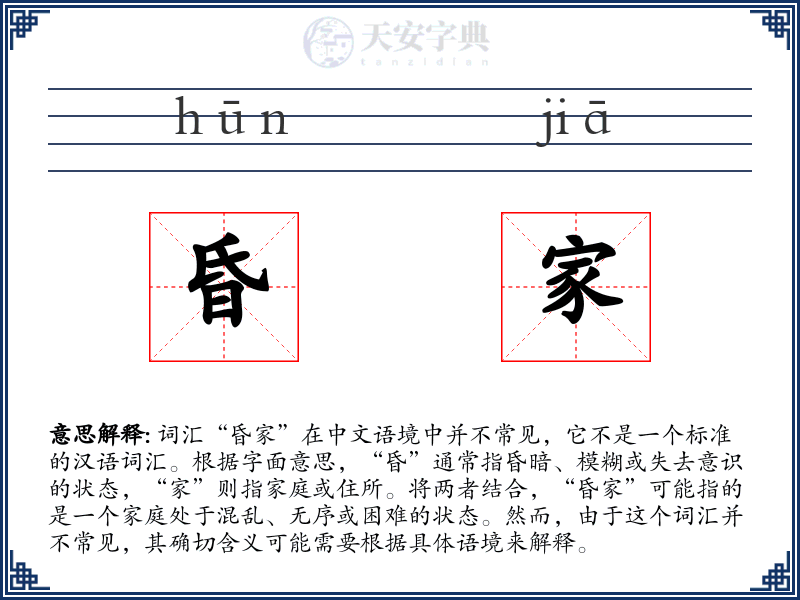 天安字典
tanzidian

hūn jiā

昏 家

意思解释: 词汇“昏家”在中文语境中并不常见，它不是一个标准的汉语词汇。根据字面意思，“昏”通常指昏暗、模糊或失去意识的状态，“家”则指家庭或住所。将两者结合，“昏家”可能指的是一个家庭处于混乱、无序或困难的状态。然而，由于这个词汇并不常见，其确切含义可能需要根据具体语境来解释。